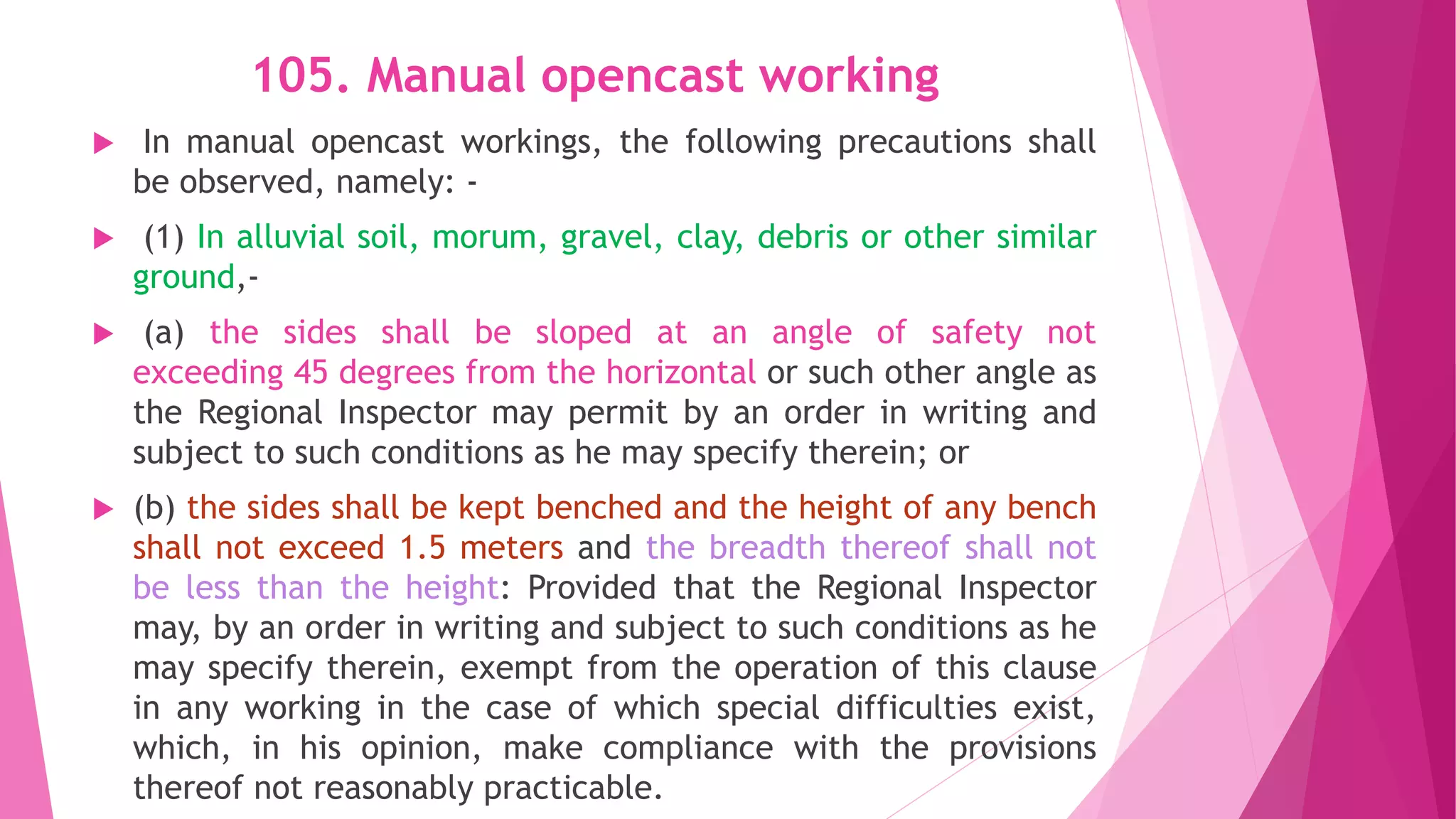 105. Manual opencast working

In manual opencast workings, the following precautions shall be observed, namely: -

(1) In alluvial soil, morum, gravel, clay, debris or other similar ground,-

(a) the sides shall be sloped at an angle of safety not exceeding 45 degrees from the horizontal or such other angle as the Regional Inspector may permit by an order in writing and subject to such conditions as he may specify therein; or

(b) the sides shall be kept benched and the height of any bench shall not exceed 1.5 meters and the breadth thereof shall not be less than the height: Provided that the Regional Inspector may, by an order in writing and subject to such conditions as he may specify therein, exempt from the operation of this clause in any working in the case of which special difficulties exist, which, in his opinion, make compliance with the provisions thereof not reasonably practicable.